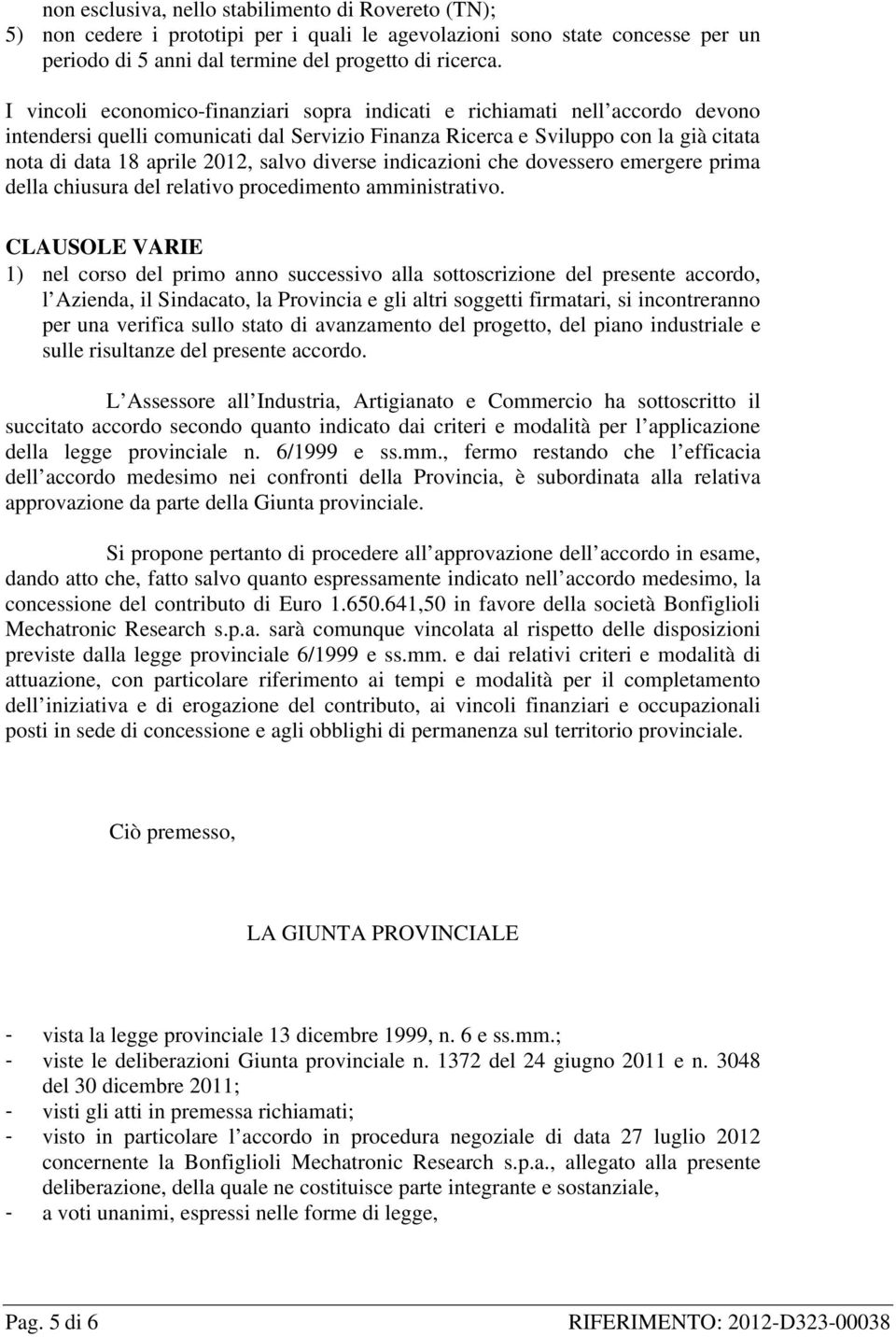 non esclusiva, nello stabilimento di Rovereto (TN);
5) non cedere i prototipi per i quali le agevolazioni sono state concesse per un periodo di 5 anni dal termine del progetto di ricerca.

I vincoli economico-finanziari sopra indicati e richiamati nell accordo devono intendersi quelli comunicati dal Servizio Finanza Ricerca e Sviluppo con la già citata nota di data 18 aprile 2012, salvo diverse indicazioni che dovessero emergere prima della chiusura del relativo procedimento amministrativo.

CLAUSOLE VARIE
1) nel corso del primo anno successivo alla sottoscrizione del presente accordo, l Azienda, il Sindacato, la Provincia e gli altri soggetti firmatari, si incontreranno per una verifica sullo stato di avanzamento del progetto, del piano industriale e sulle risultanze del presente accordo.

L Assessore all Industria, Artigianato e Commercio ha sottoscritto il succitato accordo secondo quanto indicato dai criteri e modalità per l applicazione della legge provinciale n. 6/1999 e ss.mm., fermo restando che l efficacia dell accordo medesimo nei confronti della Provincia, è subordinata alla relativa approvazione da parte della Giunta provinciale.

Si propone pertanto di procedere all approvazione dell accordo in esame, dando atto che, fatto salvo quanto espressamente indicato nell accordo medesimo, la concessione del contributo di Euro 1.650.641,50 in favore della società Bonfiglioli Mechatronic Research s.p.a. sarà comunque vincolata al rispetto delle disposizioni previste dalla legge provinciale 6/1999 e ss.mm. e dai relativi criteri e modalità di attuazione, con particolare riferimento ai tempi e modalità per il completamento dell iniziativa e di erogazione del contributo, ai vincoli finanziari e occupazionali posti in sede di concessione e agli obblighi di permanenza sul territorio provinciale.

Ciò premesso,

LA GIUNTA PROVINCIALE

- vista la legge provinciale 13 dicembre 1999, n. 6 e ss.mm.;
- viste le deliberazioni Giunta provinciale n. 1372 del 24 giugno 2011 e n. 3048 del 30 dicembre 2011;
- visti gli atti in premessa richiamati;
- visto in particolare l accordo in procedura negoziale di data 27 luglio 2012 concernente la Bonfiglioli Mechatronic Research s.p.a., allegato alla presente deliberazione, della quale ne costituisce parte integrante e sostanziale,
- a voti unanimi, espressi nelle forme di legge,

Pag. 5 di 6 RIFERIMENTO: 2012-D323-00038